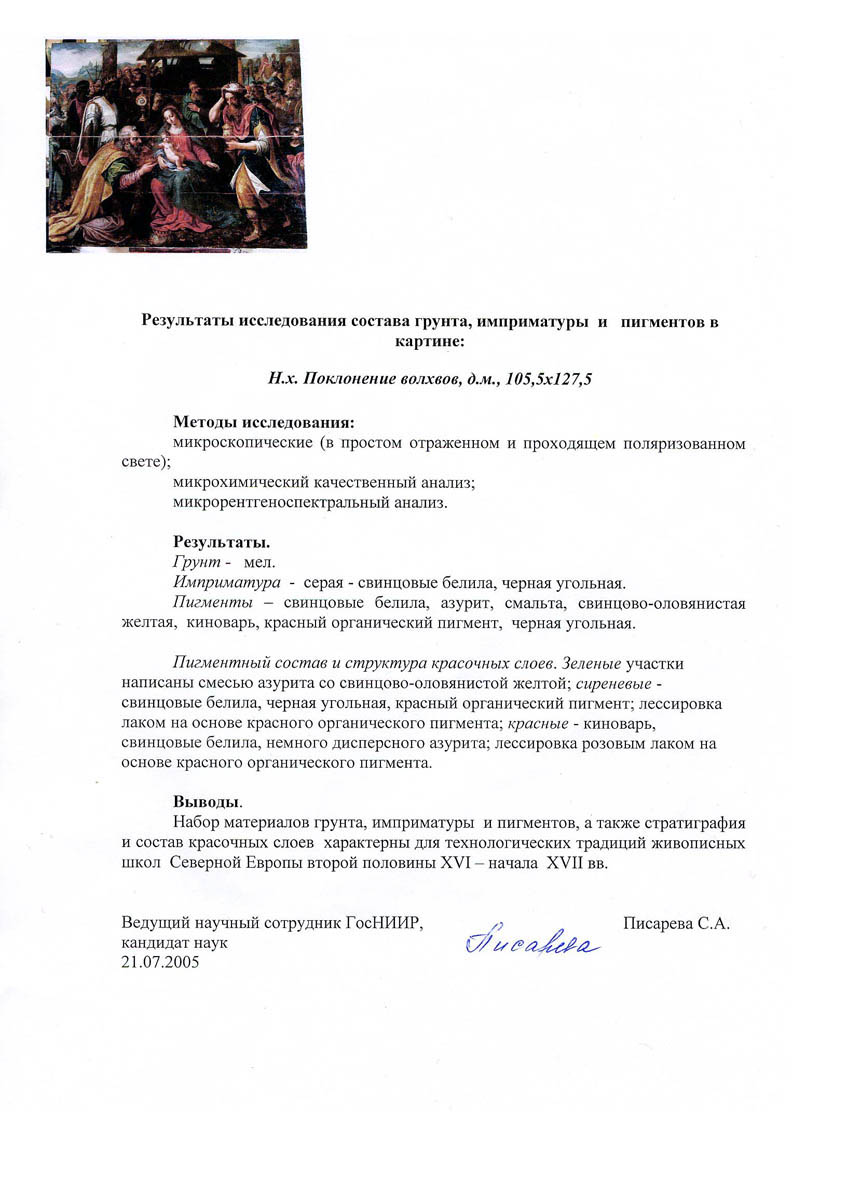 Результаты исследования состава грунта, имприматуры и пигментов в картине:

Н.х. Поклонение волхвов, д.м., 105,5х127,5

Методы исследования:
микроскопические (в простом отраженном и проходящем поляризованном свете);
микрохимический качественный анализ;
микрорентгеноспектральный анализ.

Результаты.
Грунт - мел.
Имприматура - серая - свинцовые белила, черная угольная.
Пигменты – свинцовые белила, азурит, смальта, свинцово-оловянистая желтая, киноварь, красный органический пигмент, черная угольная.

Пигментный состав и структура красочных слоев. Зеленые участки написаны смесью азурита со свинцово-оловянистой желтой; сиреневые - свинцовые белила, черная угольная, красный органический пигмент; лессировка лаком на основе красного органического пигмента; красные - киноварь, свинцовые белила, немного дисперсного азурита; лессировка розовым лаком на основе красного органического пигмента.

Выводы.
Набор материалов грунта, имприматуры и пигментов, а также стратиграфия и состав красочных слоев характерны для технологических традиций живописных школ Северной Европы второй половины XVI – начала XVII вв.

Ведущий научный сотрудник ГосНИИР, кандидат наук
21.07.2005

Писарева

Писарева С.А.